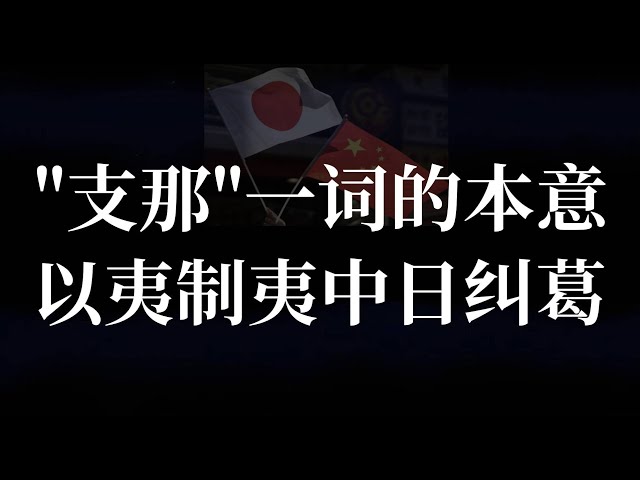 "支那"一词的本意
以夷制夷中日纠葛